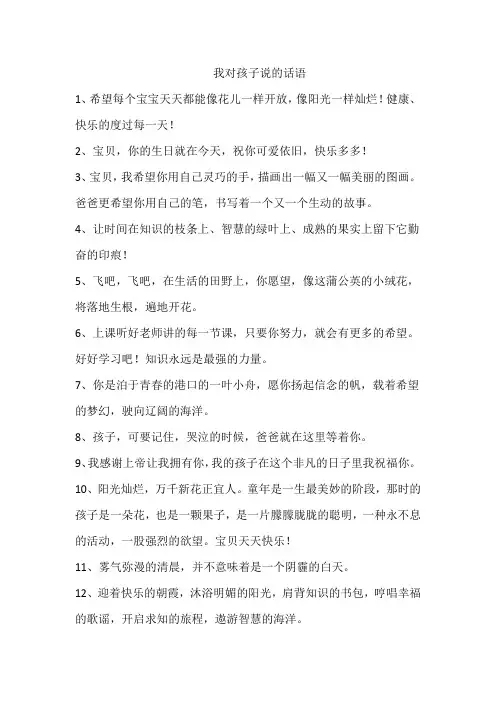 我对孩子说的话语

1、希望每个宝宝天天都能像花儿一样开放，像阳光一样灿烂！健康、快乐的度过每一天！

2、宝贝，你的生日就在今天，祝你可爱依旧，快乐多多！

3、宝贝，我希望你用自己灵巧的手，描画出一幅又一幅美丽的图画。爸爸更希望你用自己的笔，书写着一个又一个生动的故事。

4、让时间在知识的枝条上、智慧的绿叶上、成熟的果实上留下它勤奋的印痕！

5、飞吧，飞吧，在生活的田野上，你愿望，像这蒲公英的小绒花，将落地生根，遍地开花。

6、上课听好老师讲的每一节课，只要你努力，就会有更多的希望。好好学习吧！知识永远是最强的力量。

7、你是泊于青春的港口的一叶小舟，愿你扬起信念的帆，载着希望的梦幻，驶向辽阔的海洋。

8、孩子，可要记住，哭泣的时候，爸爸就在这里等着你。

9、我感谢上帝让我拥有你，我的孩子在这个非凡的日子里我祝福你。

10、阳光灿烂，万千新花正宜人。童年是一生最美妙的阶段，那时的孩子是一朵花，也是一颗果子，是一片朦朦胧胧的聪明，一种永不息的活动，一股强烈的欲望。宝贝天天快乐！

11、雾气弥漫的清晨，并不意味着是一个阴霾的白天。

12、迎着快乐的朝霞，沐浴明媚的阳光，肩背知识的书包，哼唱幸福的歌谣，开启求知的旅程，遨游智慧的海洋。